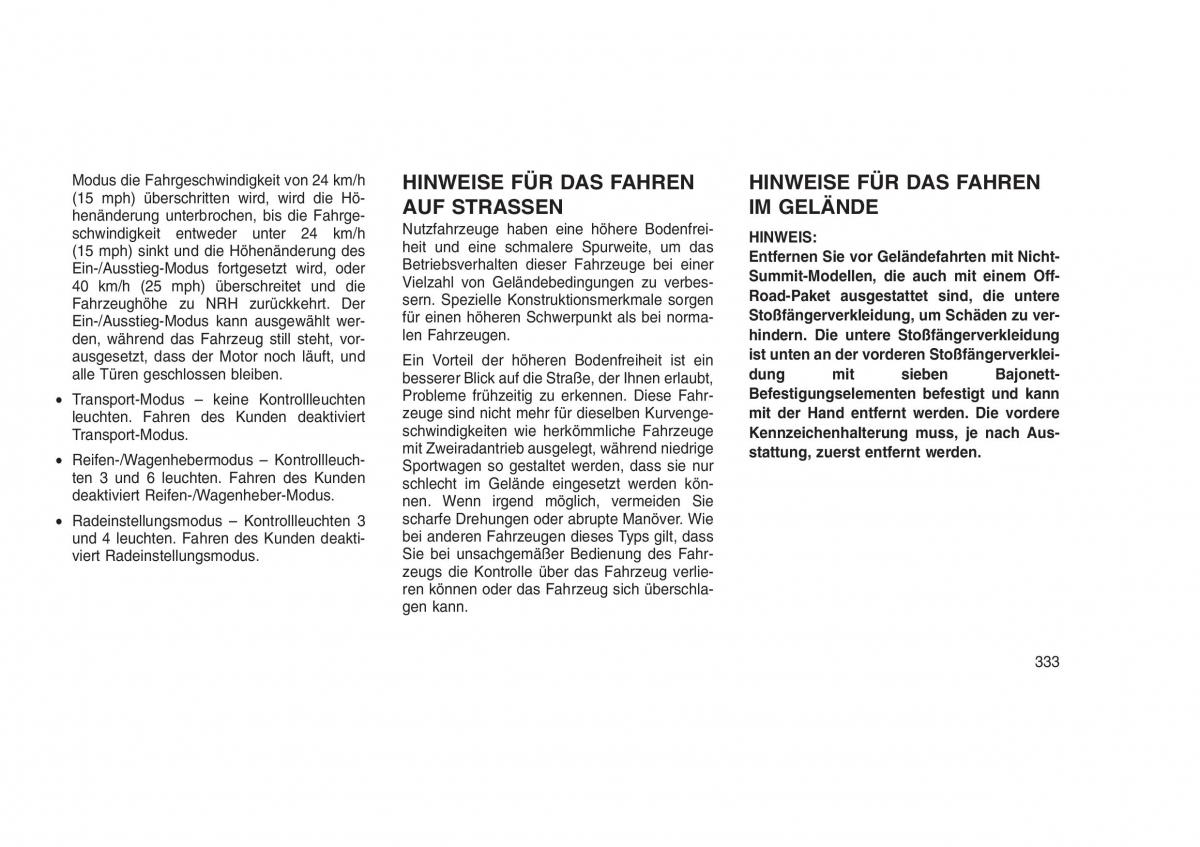 Modus die Fahrgeschwindigkeit von 24 km/h (15 mph) überschritten wird, wird die Höhenänderung unterbrochen, bis die Fahrgeschwindigkeit entweder unter 24 km/h (15 mph) sinkt und die Höhenänderung des Ein-/Ausstieg-Modus fortgesetzt wird, oder 40 km/h (25 mph) überschreitet und die Fahrzeughöhe zu NRH zurückkehrt. Der Ein-/Ausstieg-Modus kann ausgewählt werden, während das Fahrzeug still steht, vorausgesetzt, dass der Motor noch läuft, und alle Türen geschlossen bleiben.

• Transport-Modus – keine Kontrollleuchten leuchten. Fahren des Kunden deaktiviert Transport-Modus.

• Reifen-/Wagenhebermodus – Kontrollleuchten 3 und 6 leuchten. Fahren des Kunden deaktiviert Reifen-/Wagenheber-Modus.

• Radeinstellungsmodus – Kontrollleuchten 3 und 4 leuchten. Fahren des Kunden deaktiviert Radeinstellungsmodus.

HINWEISE FÜR DAS FAHREN AUF STRASSEN

Nutzfahrzeuge haben eine höhere Bodenfreiheit und eine schmalere Spurweite, um das Betriebsverhalten dieser Fahrzeuge bei einer Vielzahl von Geländebedingungen zu verbessern. Spezielle Konstruktionsmerkmale sorgen für einen höheren Schwerpunkt als bei normalen Fahrzeugen.

Ein Vorteil der höheren Bodenfreiheit ist ein besserer Blick auf die Straße, der Ihnen erlaubt, Probleme frühzeitig zu erkennen. Diese Fahrzeuge sind nicht mehr für dieselben Kurvengeschwindigkeiten wie herkömmliche Fahrzeuge mit Zweiradantrieb ausgelegt, während niedrige Sportwagen so gestaltet werden, dass sie nur schlecht im Gelände eingesetzt werden können. Wenn irgend möglich, vermeiden Sie scharfe Drehungen oder abrupte Manöver. Wie bei anderen Fahrzeugen dieses Typs gilt, dass Sie bei unsachgemäßer Bedienung des Fahrzeugs die Kontrolle über das Fahrzeug verlieren können oder das Fahrzeug sich überschlagen kann.

HINWEISE FÜR DAS FAHREN IM GELÄNDE

HINWEIS:
Entfernen Sie vor Geländefahrten mit Nicht-Summit-Modellen, die auch mit einem Off-Road-Paket ausgestattet sind, die untere Stoßfängerverkleidung, um Schäden zu verhindern. Die untere Stoßfängerverkleidung ist unten an der vorderen Stoßfängerverkleidung mit sieben Bajonett-Befestigungselementen befestigt und kann mit der Hand entfernt werden. Die vordere Kennzeichenhalterung muss, je nach Ausstattung, zuerst entfernt werden.

333